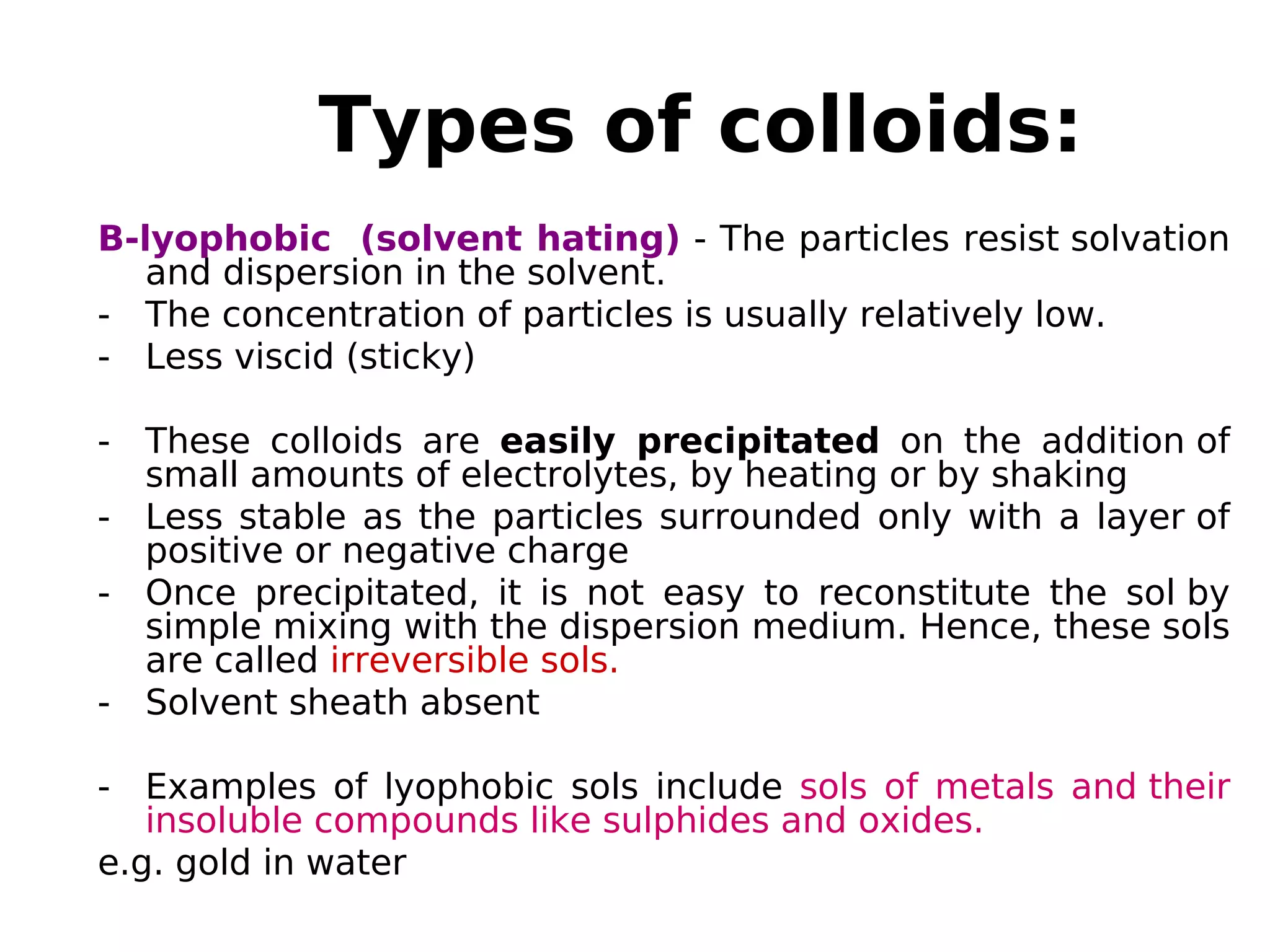 Types of colloids:

B-lyophobic (solvent hating) - The particles resist solvation and dispersion in the solvent.

- The concentration of particles is usually relatively low.
- Less viscid (sticky)

- These colloids are easily precipitated on the addition of small amounts of electrolytes, by heating or by shaking
- Less stable as the particles surrounded only with a layer of positive or negative charge
- Once precipitated, it is not easy to reconstitute the sol by simple mixing with the dispersion medium. Hence, these sols are called irreversible sols.
- Solvent sheath absent

- Examples of lyophobic sols include sols of metals and their insoluble compounds like sulphides and oxides.

e.g. gold in water